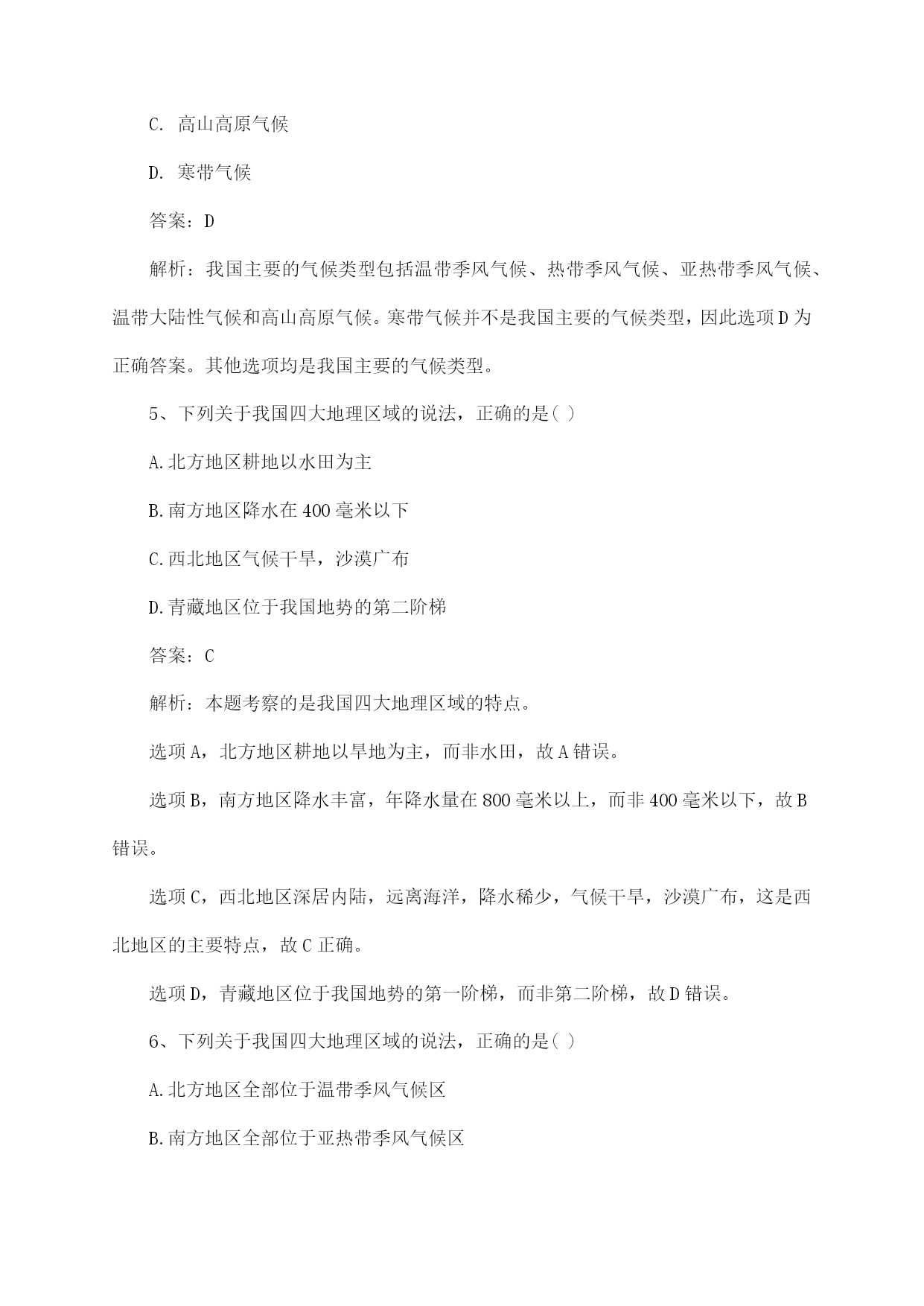 C. 高山高原气候

D. 寒带气候

答案：D

解析：我国主要的气候类型包括温带季风气候、热带季风气候、亚热带季风气候、温带大陆性气候和高山高原气候。寒带气候并不是我国主要的气候类型，因此选项D为正确答案。其他选项均是我国主要的气候类型。

5、下列关于我国四大地理区域的说法，正确的是( )

A.北方地区耕地以水田为主

B.南方地区降水在400毫米以下

C.西北地区气候干旱，沙漠广布

D.青藏地区位于我国地势的第二阶梯

答案：C

解析：本题考察的是我国四大地理区域的特点。

选项A，北方地区耕地以旱地为主，而非水田，故A错误。

选项B，南方地区降水丰富，年降水量在800毫米以上，而非400毫米以下，故B错误。

选项C，西北地区深居内陆，远离海洋，降水稀少，气候干旱，沙漠广布，这是西北地区的主要特点，故C正确。

选项D，青藏地区位于我国地势的第一阶梯，而非第二阶梯，故D错误。

6、下列关于我国四大地理区域的说法，正确的是( )

A.北方地区全部位于温带季风气候区

B.南方地区全部位于亚热带季风气候区